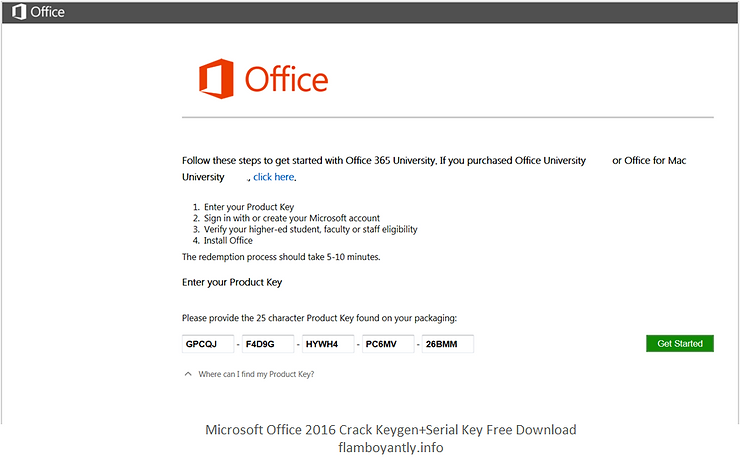 Office

Office

Follow these steps to get started with Office 365 University, If you purchased Office University or Office for Mac University , click here.

1. Enter your Product Key
2. Sign in with or create your Microsoft account
3. Verify your higher-ed student, faculty or staff eligibility
4. Install Office

The redemption process should take 5-10 minutes.

Enter your Product Key

Please provide the 25 character Product Key found on your packaging:

GPCQJ - F4D9G - HYWH4 - PC6MV - 26BMM

Get Started

Where can I find my Product Key?

Microsoft Office 2016 Crack Keygen+Serial Key Free Download
flamboyantly.info